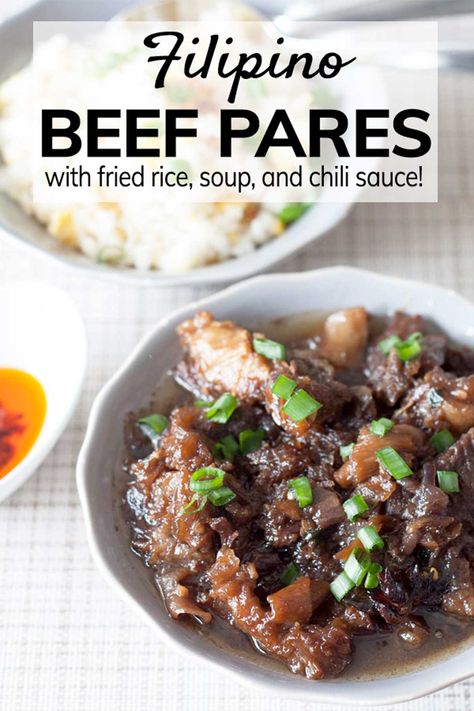 Filipino
BEEF PARES
with fried rice, soup, and chili sauce!